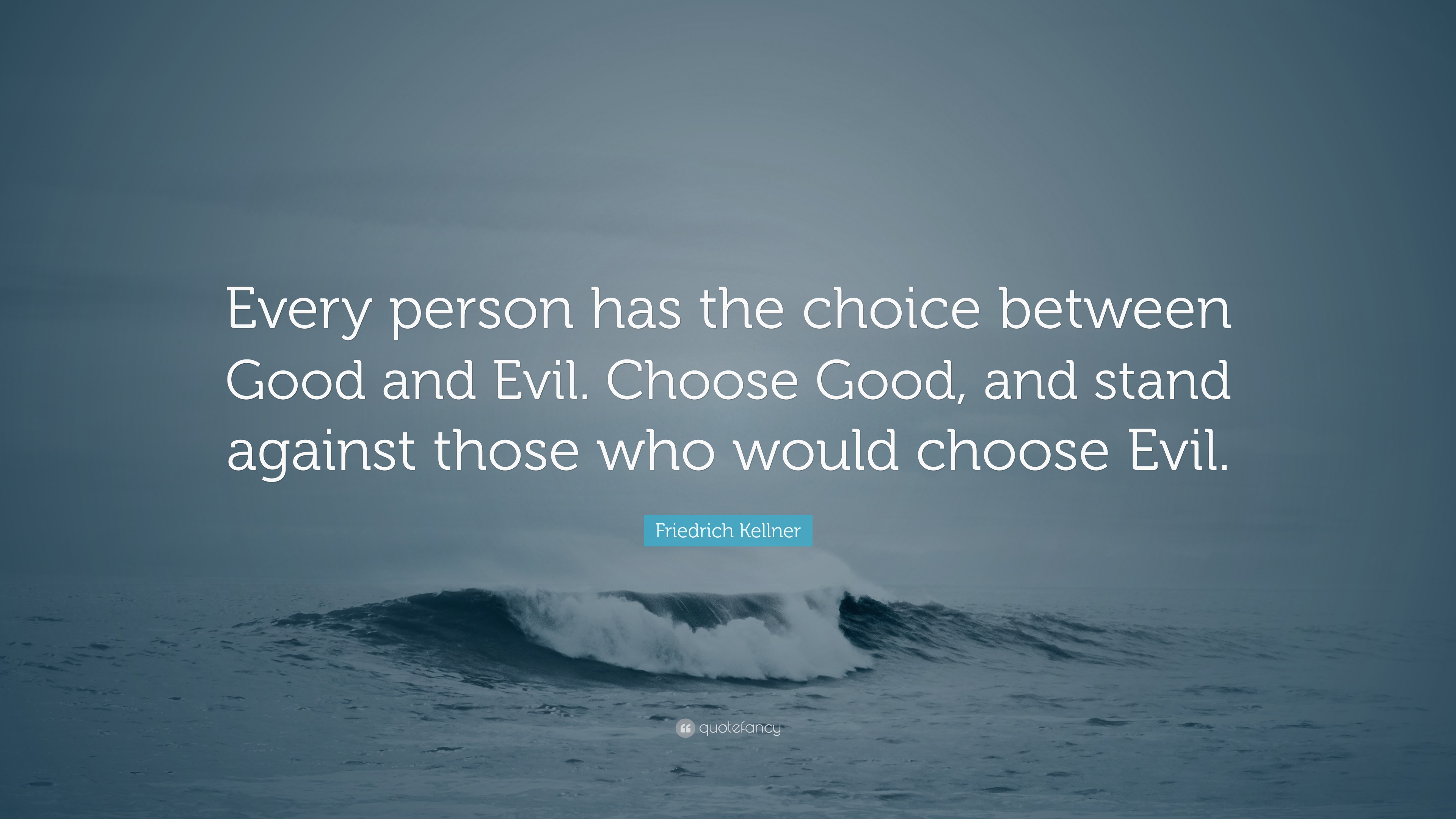 Every person has the choice between Good and Evil. Choose Good, and stand against those who would choose Evil.

Friedrich Kellner

quotefancy